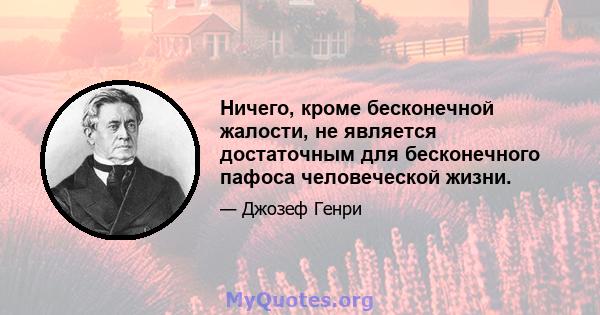 Ничего, кроме бесконечной жалости, не является достаточным для бесконечного пафоса человеческой жизни.

— Джозеф Генри

MyQuotes.org